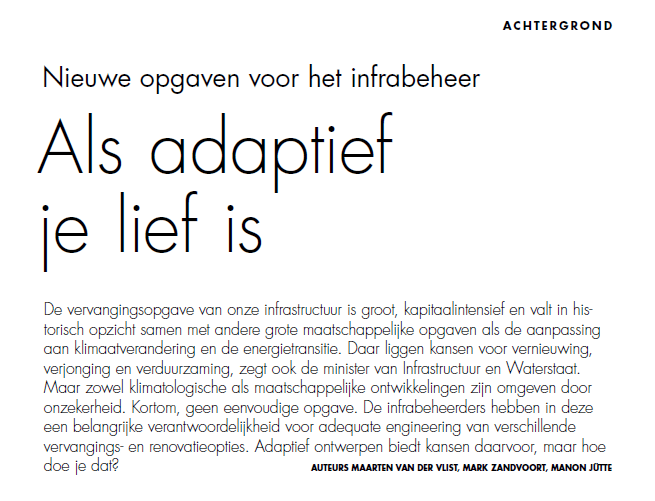 ACHTERGROND

Nieuwe opgaven voor het infrabeheer

Als adaptief je lief is

De vervangingsopgave van onze infrastructuur is groot, kapitaalintensief en valt in historisch opzicht samen met andere grote maatschappelijke opgaven als de aanpassing aan klimaatverandering en de energietransitie. Daar liggen kansen voor vernieuwing, verjonging en verduurzaming, zegt ook de minister van Infrastructuur en Waterstaat. Maar zowel klimatologische als maatschappelijke ontwikkelingen zijn omgeven door onzekerheid. Kortom, geen eenvoudige opgave. De infrabeheerders hebben in deze een belangrijke verantwoordelijkheid voor adequate engineering van verschillende vervangings- en renovatieopties. Adaptief ontwerpen biedt kansen daarvoor, maar hoe doe je dat?

AUTEURS MAARTEN VAN DER VLIST, MARK ZANDVOORT, MANON JÜTTE